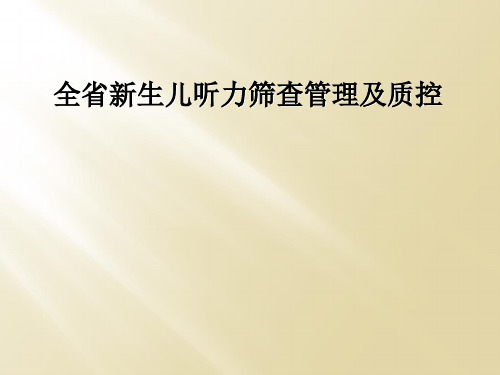 全省新生儿听力筛查管理及质控